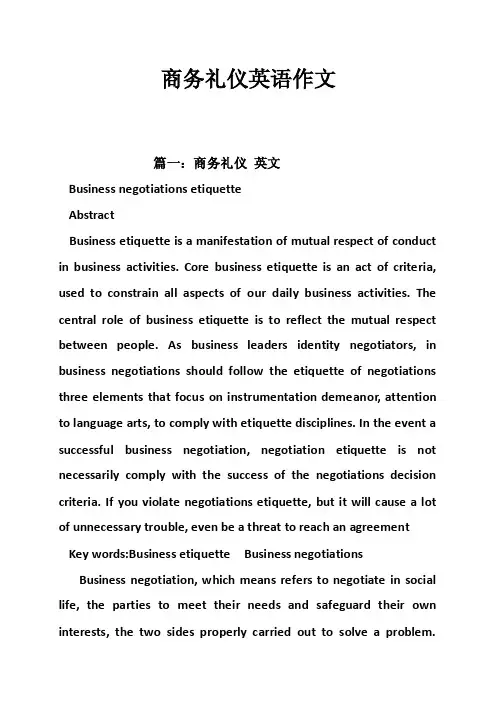 商务礼仪英语作文

篇一：商务礼仪 英文

Business negotiations etiquette

Abstract

Business etiquette is a manifestation of mutual respect of conduct in business activities. Core business etiquette is an act of criteria, used to constrain all aspects of our daily business activities. The central role of business etiquette is to reflect the mutual respect between people. As business leaders identity negotiators, in business negotiations should follow the etiquette of negotiations three elements that focus on instrumentation demeanor, attention to language arts, to comply with etiquette disciplines. In the event a successful business negotiation, negotiation etiquette is not necessarily comply with the success of the negotiations decision criteria. If you violate negotiations etiquette, but it will cause a lot of unnecessary trouble, even be a threat to reach an agreement

Key words:Business etiquette Business negotiations

Business negotiation, which means refers to negotiate in social life, the parties to meet their needs and safeguard their own interests, the two sides properly carried out to solve a problem.